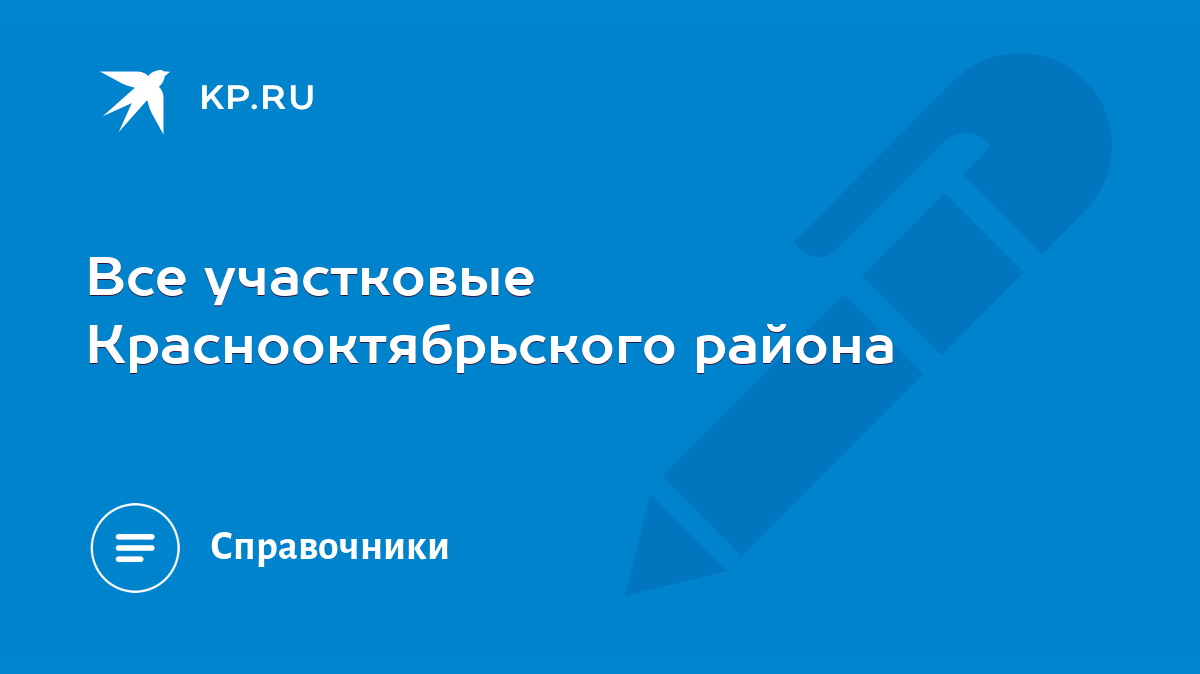 KP.RU

Все участковые Краснооктябрьского района

Справочники